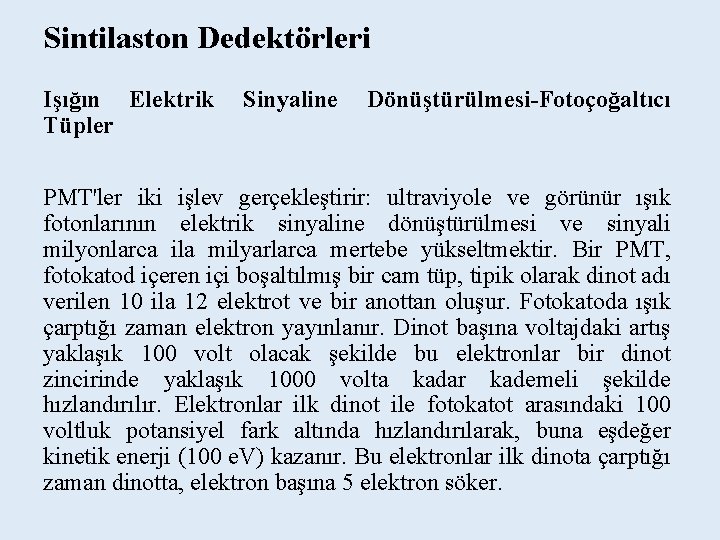 Sintilaston Dedektörleri

Işığın Elektrik Sinyaline Dönüştürülmesi-Fotoçoğaltıcı Tüpler

PMT'ler iki işlev gerçekleştirir: ultraviyole ve görünür ışık fotonlarının elektrik sinyaline dönüştürülmesi ve sinyali milyonlarca ila milyarlarca mertebe yükseltmektir. Bir PMT, fotokatod içeren içi boşaltılmış bir cam tüp, tipik olarak dinot adı verilen 10 ila 12 elektrot ve bir anottan oluşur. Fotokatoda ışık çarptığı zaman elektron yayınlanır. Dinot başına voltajdaki artış yaklaşık 100 volt olacak şekilde bu elektronlar bir dinot zincirinde yaklaşık 1000 volta kadar kademeli şekilde hızlandırılır. Elektronlar ilk dinot ile fotokatot arasındaki 100 voltluk potansiyel fark altında hızlandırılarak, buna eşdeğer kinetik enerji (100 eV) kazanır. Bu elektronlar ilk dinota çarptığı zaman dinotta, elektron başına 5 elektron söker.